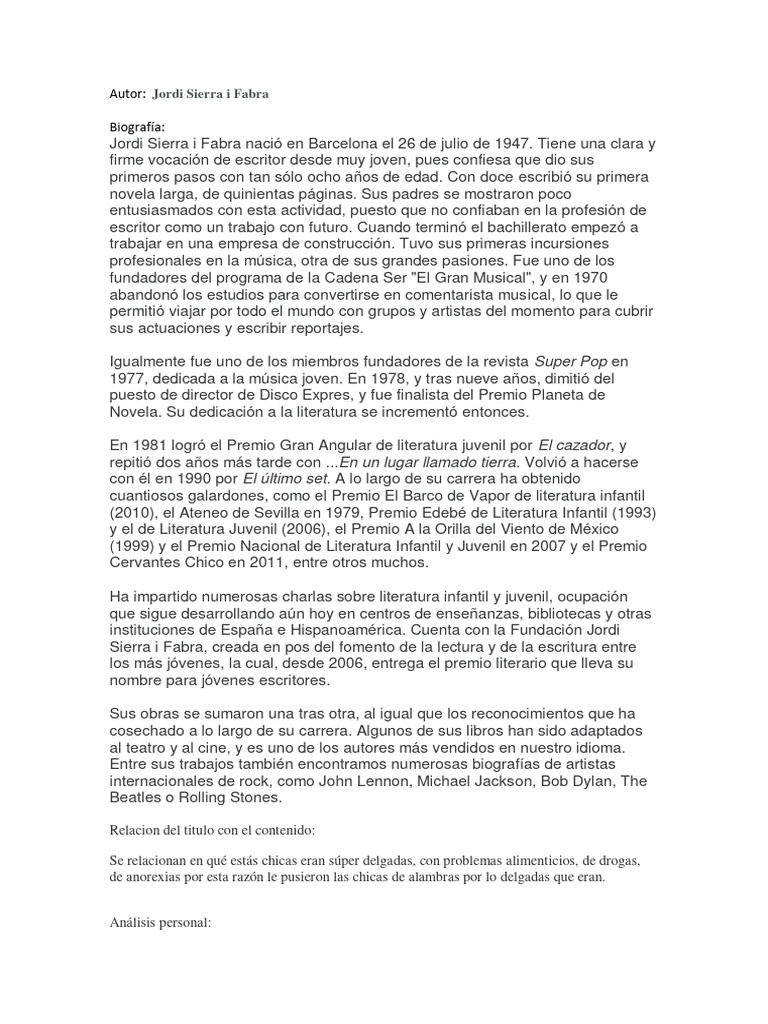 Autor: Jordi Sierra i Fabra

Biografía:
Jordi Sierra i Fabra nació en Barcelona el 26 de julio de 1947. Tiene una clara y firme vocación de escritor desde muy joven, pues confiesa que dio sus primeros pasos con tan sólo ocho años de edad. Con doce escribió su primera novela larga, de quinientas páginas. Sus padres se mostraron poco entusiasmados con esta actividad, puesto que no confiaban en la profesión de escritor como un trabajo con futuro. Cuando terminó el bachillerato empezó a trabajar en una empresa de construcción. Tuvo sus primeras incursiones profesionales en la música, otra de sus grandes pasiones. Fue uno de los fundadores del programa de la Cadena Ser "El Gran Musical", y en 1970 abandonó los estudios para convertirse en comentarista musical, lo que le permitió viajar por todo el mundo con grupos y artistas del momento para cubrir sus actuaciones y escribir reportajes.

Igualmente fue uno de los miembros fundadores de la revista Super Pop en 1977, dedicada a la música joven. En 1978, y tras nueve años, dimitió del puesto de director de Disco Expres, y fue finalista del Premio Planeta de Novela. Su dedicación a la literatura se incrementó entonces.

En 1981 logró el Premio Gran Angular de literatura juvenil por El cazador, y repitió dos años más tarde con ...En un lugar llamado tierra. Volvió a hacerse con él en 1990 por El último set. A lo largo de su carrera ha obtenido cuantiosos galardones, como el Premio El Barco de Vapor de literatura infantil (2010), el Ateneo de Sevilla en 1979, Premio Edebé de Literatura Infantil (1993) y el de Literatura Juvenil (2006), el Premio A la Orilla del Viento de México (1999) y el Premio Nacional de Literatura Infantil y Juvenil en 2007 y el Premio Cervantes Chico en 2011, entre otros muchos.

Ha impartido numerosas charlas sobre literatura infantil y juvenil, ocupación que sigue desarrollando aún hoy en centros de enseñanzas, bibliotecas y otras instituciones de España e Hispanoamérica. Cuenta con la Fundación Jordi Sierra i Fabra, creada en pos del fomento de la lectura y de la escritura entre los más jóvenes, la cual, desde 2006, entrega el premio literario que lleva su nombre para jóvenes escritores.

Sus obras se sumaron una tras otra, al igual que los reconocimientos que ha cosechado a lo largo de su carrera. Algunos de sus libros han sido adaptados al teatro y al cine, y es uno de los autores más vendidos en nuestro idioma. Entre sus trabajos también encontramos numerosas biografías de artistas internacionales de rock, como John Lennon, Michael Jackson, Bob Dylan, The Beatles o Rolling Stones.

Relacion del titulo con el contenido:

Se relacionan en qué estás chicas eran súper delgadas, con problemas alimenticios, de drogas, de anorexias por esta razón le pusieron las chicas de alambras por lo delgadas que eran.

Análisis personal: